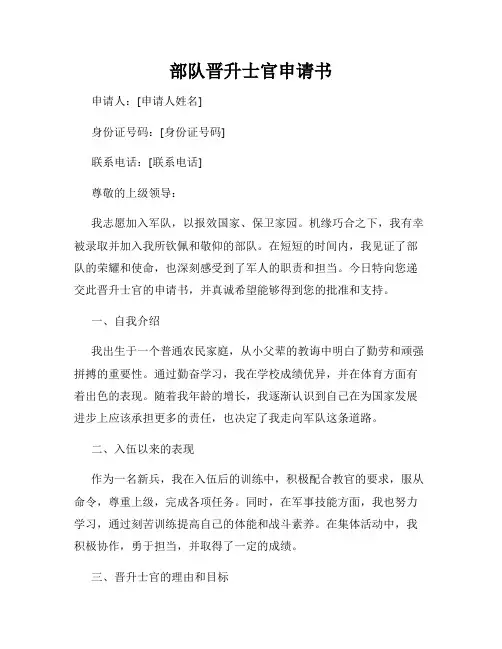 部队晋升士官申请书

申请人：[申请人姓名]

身份证号码：[身份证号码]

联系电话：[联系电话]

尊敬的上级领导：

我志愿加入军队，以报效国家、保卫家园。机缘巧合之下，我有幸被录取并加入我所钦佩和敬仰的部队。在短短的时间内，我见证了部队的荣耀和使命，也深刻感受到了军人的职责和担当。今日特向您递交此晋升士官的申请书，并真诚希望能够得到您的批准和支持。

一、自我介绍

我出生于一个普通农民家庭，从小父辈的教诲中明白了勤劳和顽强拼搏的重要性。通过勤奋学习，我在学校成绩优异，并在体育方面有着出色的表现。随着我年龄的增长，我逐渐认识到自己在为国家发展进步上应该承担更多的责任，也决定了我走向军队这条道路。

二、入伍以来的表现

作为一名新兵，我在入伍后的训练中，积极配合教官的要求，服从命令，尊重上级，完成各项任务。同时，在军事技能方面，我也努力学习，通过刻苦训练提高自己的体能和战斗素养。在集体活动中，我积极协作，勇于担当，并取得了一定的成绩。

三、晋升士官的理由和目标